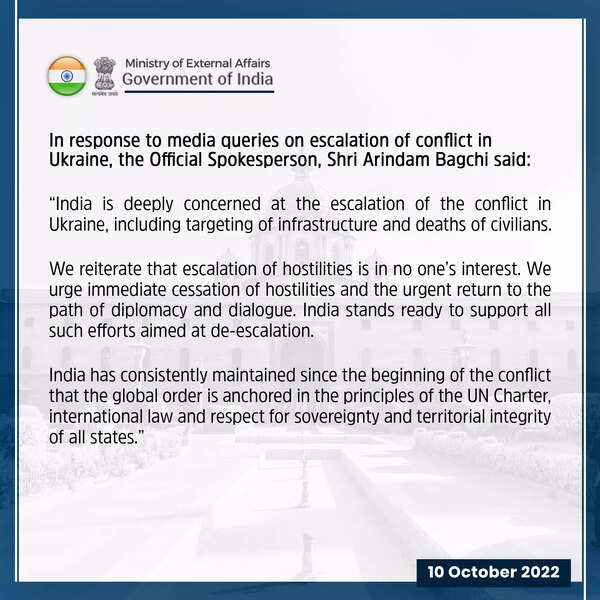 सत्यमेव जयते

Ministry of External Affairs
Government of India

In response to media queries on escalation of conflict in Ukraine, the Official Spokesperson, Shri Arindam Bagchi said:

"India is deeply concerned at the escalation of the conflict in Ukraine, including targeting of infrastructure and deaths of civilians.

We reiterate that escalation of hostilities is in no one's interest. We urge immediate cessation of hostilities and the urgent return to the path of diplomacy and dialogue. India stands ready to support all such efforts aimed at de-escalation.

India has consistently maintained since the beginning of the conflict that the global order is anchored in the principles of the UN Charter, international law and respect for sovereignty and territorial integrity of all states."

10 October 2022